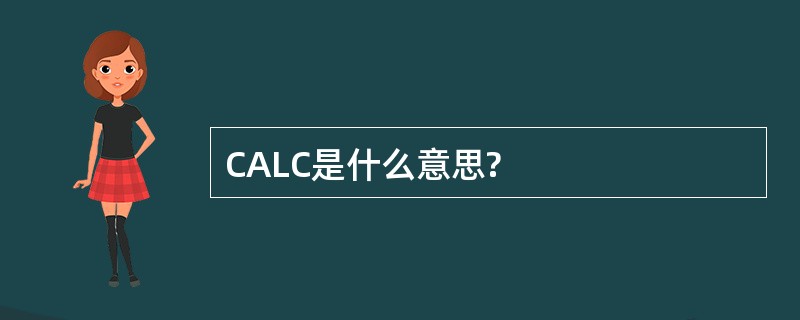 CALC是什么意思?